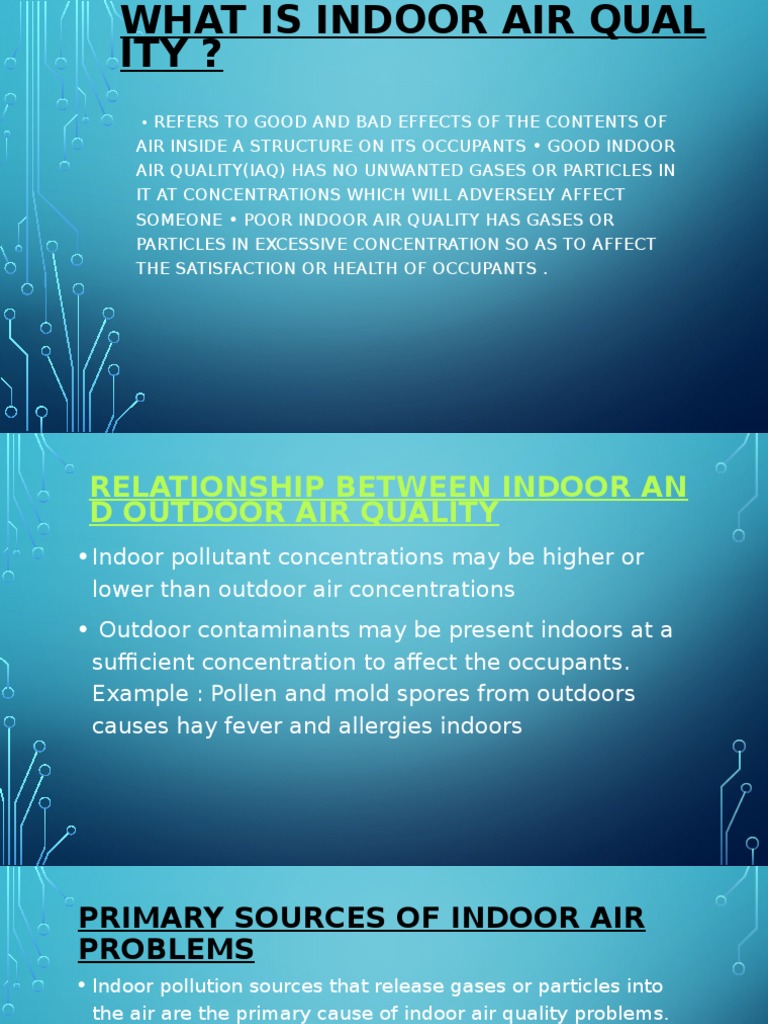 WHAT IS INDOOR AIR QUALITY ?

• REFERS TO GOOD AND BAD EFFECTS OF THE CONTENTS OF AIR INSIDE A STRUCTURE ON ITS OCCUPANTS • GOOD INDOOR AIR QUALITY(IAQ) HAS NO UNWANTED GASES OR PARTICLES IN IT AT CONCENTRATIONS WHICH WILL ADVERSELY AFFECT SOMEONE • POOR INDOOR AIR QUALITY HAS GASES OR PARTICLES IN EXCESSIVE CONCENTRATION SO AS TO AFFECT THE SATISFACTION OR HEALTH OF OCCUPANTS .

RELATIONSHIP BETWEEN INDOOR AND OUTDOOR AIR QUALITY

• Indoor pollutant concentrations may be higher or lower than outdoor air concentrations

• Outdoor contaminants may be present indoors at a sufficient concentration to affect the occupants. Example : Pollen and mold spores from outdoors causes hay fever and allergies indoors

PRIMARY SOURCES OF INDOOR AIR PROBLEMS

• Indoor pollution sources that release gases or particles into the air are the primary cause of indoor air quality problems.